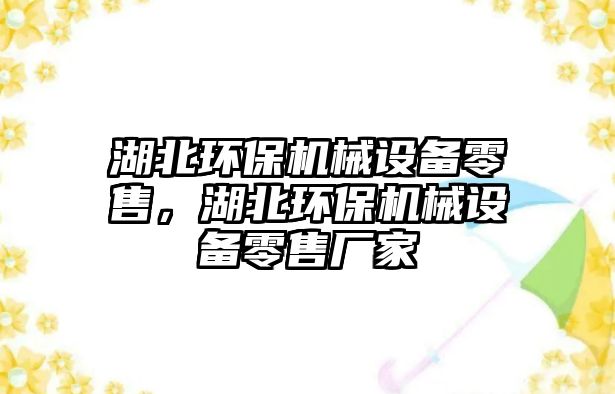 湖北环保机械设备零售，湖北环保机械设备零售厂家